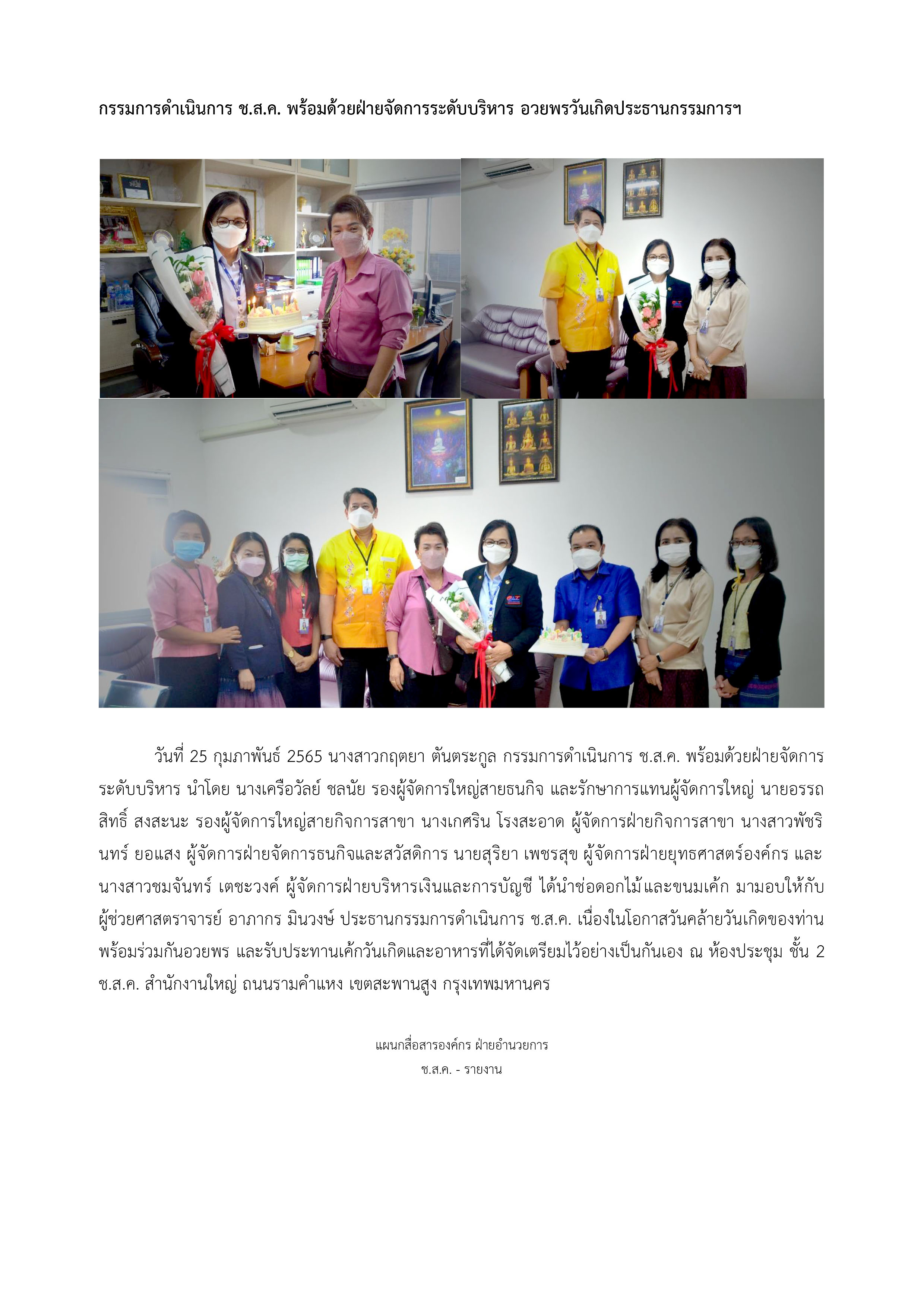 กรรมการดำเนินการ ช.ส.ค. พร้อมด้วยฝ่ายจัดการระดับบริหาร อวยพรวันเกิดประธานกรรมการฯ

วันที่ 25 กุมภาพันธ์ 2565 นางสาวกฤตยา ตันตระกูล กรรมการดำเนินการ ช.ส.ค. พร้อมด้วยฝ่ายจัดการระดับบริหาร นำโดย นางเครือวัลย์ ชลนัย รองผู้จัดการใหญ่สายธนกิจ และรักษาการแทนผู้จัดการใหญ่ นายอรรถสิทธิ์ สงสะนะ รองผู้จัดการใหญ่สายกิจการสาขา นางเกศริน โรงสะอาด ผู้จัดการฝ่ายกิจการสาขา นางสาวพัชรินทร์ ยอแสง ผู้จัดการฝ่ายจัดการธนกิจและสวัสดิการ นายสุริยา เพชรสุข ผู้จัดการฝ่ายยุทธศาสตร์องค์กร และนางสาวชมจันทร์ เตชะวงค์ ผู้จัดการฝ่ายบริหารเงินและการบัญชี ได้นำช่อดอกไม้และขนมเค้ก มามอบให้กับผู้ช่วยศาสตราจารย์ อาภากร มินวงษ์ ประธานกรรมการดำเนินการ ช.ส.ค. เนื่องในโอกาสวันคล้ายวันเกิดของท่าน พร้อมร่วมกันอวยพร และรับประทานเค้กวันเกิดและอาหารที่ได้จัดเตรียมไว้อย่างเป็นกันเอง ณ ห้องประชุม ชั้น 2 ช.ส.ค. สำนักงานใหญ่ ถนนรามคำแหง เขตสะพานสูง กรุงเทพมหานคร

แผนกสื่อสารองค์กร ฝ่ายอำนวยการ
ช.ส.ค. - รายงาน